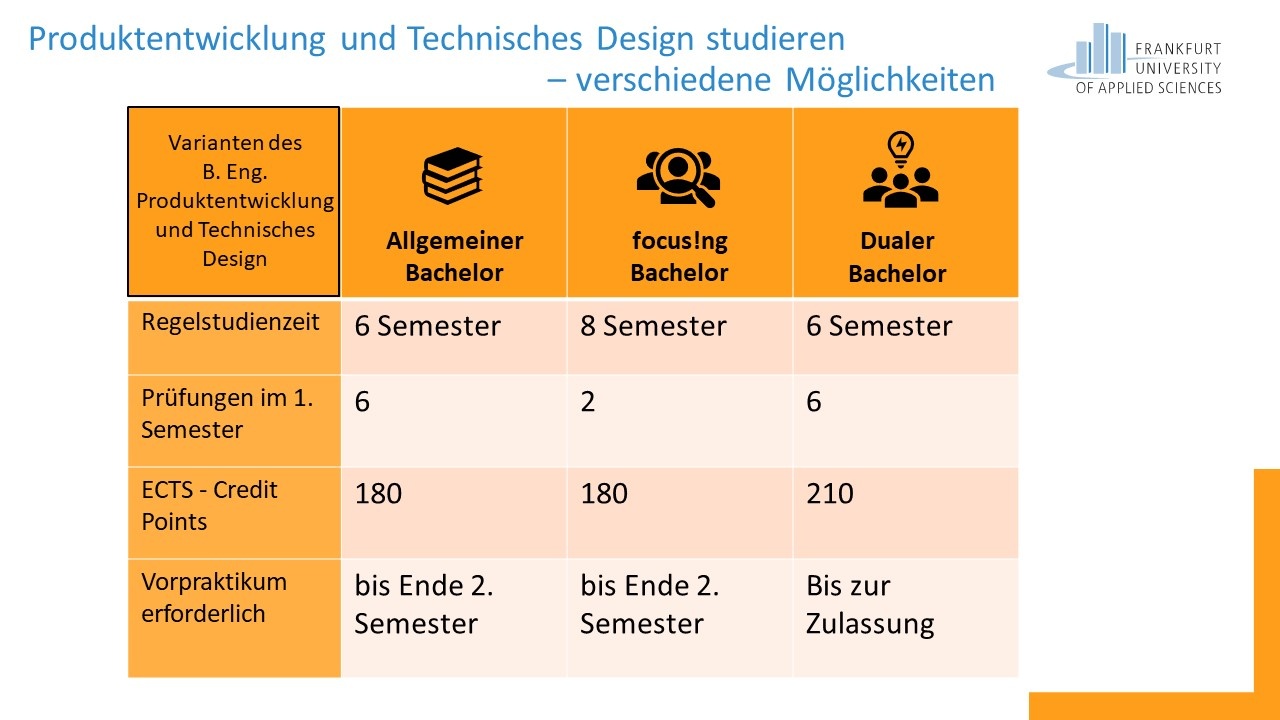 Produktentwicklung und Technisches Design studieren
– verschiedene Möglichkeiten

FRANKFURT
UNIVERSITY
OF APPLIED SCIENCES

| Varianten des B. Eng. Produktentwicklung und Technisches Design | Allgemeiner Bachelor | focus!ng Bachelor | Dualer Bachelor |
|---|---|---|---|
| Regelstudienzeit | 6 Semester | 8 Semester | 6 Semester |
| Prüfungen im 1. Semester | 6 | 2 | 6 |
| ECTS - Credit Points | 180 | 180 | 210 |
| Vorpraktikum erforderlich | bis Ende 2. Semester | bis Ende 2. Semester | Bis zur Zulassung |